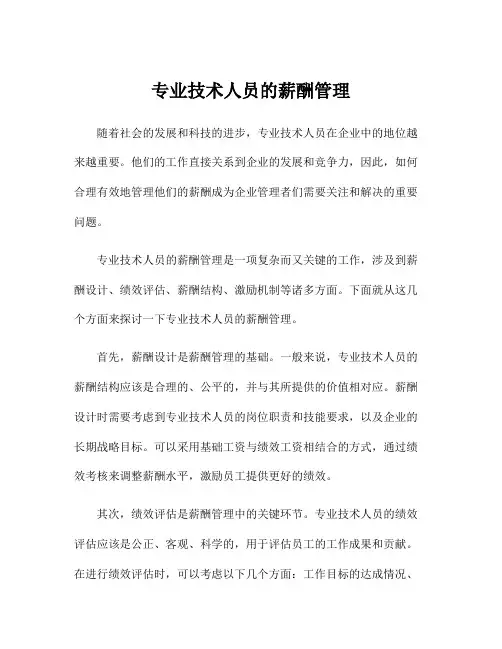 专业技术人员的薪酬管理

随着社会的发展和科技的进步，专业技术人员在企业中的地位越来越重要。他们的工作直接关系到企业的发展和竞争力，因此，如何合理有效地管理他们的薪酬成为企业管理者们需要关注和解决的重要问题。

专业技术人员的薪酬管理是一项复杂而又关键的工作，涉及到薪酬设计、绩效评估、薪酬结构、激励机制等诸多方面。下面就从这几个方面来探讨一下专业技术人员的薪酬管理。

首先，薪酬设计是薪酬管理的基础。一般来说，专业技术人员的薪酬结构应该是合理的、公平的，并与其所提供的价值相对应。薪酬设计时需要考虑到专业技术人员的岗位职责和技能要求，以及企业的长期战略目标。可以采用基础工资与绩效工资相结合的方式，通过绩效考核来调整薪酬水平，激励员工提供更好的绩效。

其次，绩效评估是薪酬管理中的关键环节。专业技术人员的绩效评估应该是公正、客观、科学的，用于评估员工的工作成果和贡献。在进行绩效评估时，可以考虑以下几个方面：工作目标的达成情况、